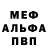 МЕФ
АЛЬФА
ПВП